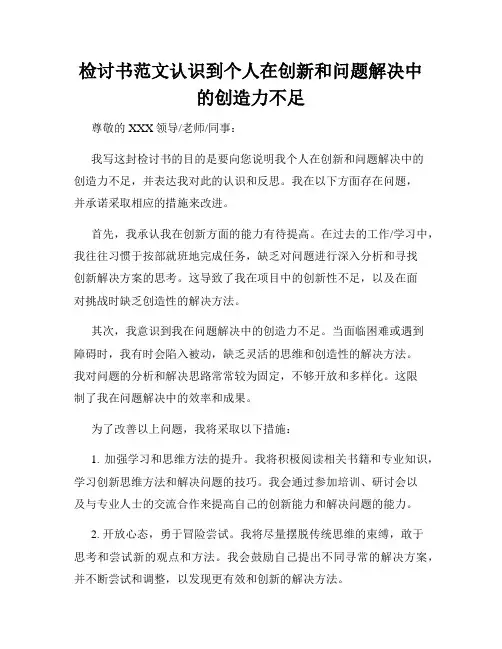 检讨书范文认识到个人在创新和问题解决中的创造力不足

尊敬的 XXX 领导/老师/同事：

我写这封检讨书的目的是要向您说明我个人在创新和问题解决中的创造力不足，并表达我对此的认识和反思。我在以下方面存在问题，并承诺采取相应的措施来改进。

首先，我承认我在创新方面的能力有待提高。在过去的工作/学习中，我往往习惯于按部就班地完成任务，缺乏对问题进行深入分析和寻找创新解决方案的思考。这导致了我在项目中的创新性不足，以及在面对挑战时缺乏创造性的解决方法。

其次，我意识到我在问题解决中的创造力不足。当面临困难或遇到障碍时，我有时会陷入被动，缺乏灵活的思维和创造性的解决方法。我对问题的分析和解决思路常常较为固定，不够开放和多样化。这限制了我在问题解决中的效率和成果。

为了改善以上问题，我将采取以下措施：

1. 加强学习和思维方法的提升。我将积极阅读相关书籍和专业知识，学习创新思维方法和解决问题的技巧。我会通过参加培训、研讨会以及与专业人士的交流合作来提高自己的创新能力和解决问题的能力。

2. 开放心态，勇于冒险尝试。我将尽量摆脱传统思维的束缚，敢于思考和尝试新的观点和方法。我会鼓励自己提出不同寻常的解决方案，并不断尝试和调整，以发现更有效和创新的解决方法。